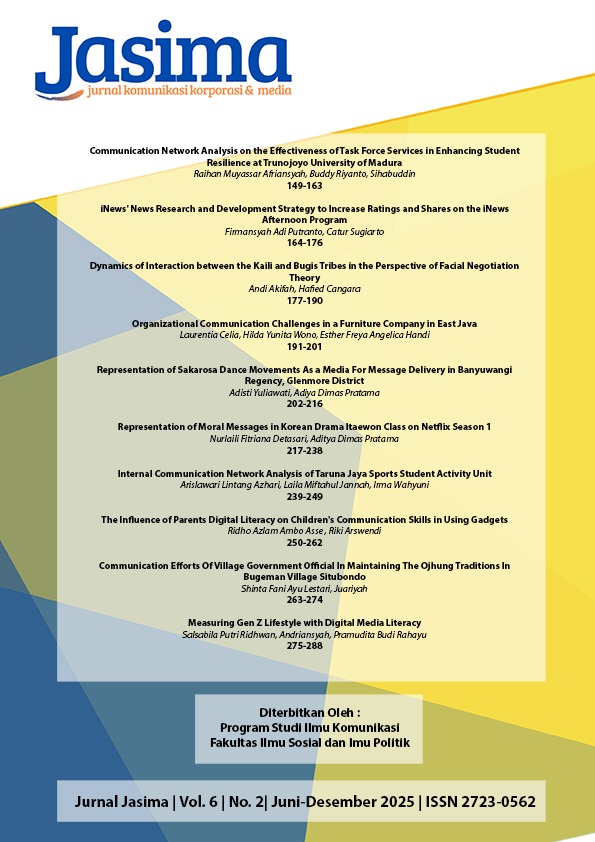 Jasima
jurnal komunikasi korporasi & media

Communication Network Analysis on the Effectiveness of Task Force Services in Enhancing Student Resilience at Trunojoyo University of Madura
Raihan Muyassar Afriansyah, Buddy Riyanto, Sihabuddin
149-163

iNews' News Research and Development Strategy to Increase Ratings and Shares on the iNews Afternoon Program
Firmansyah Adi Putranto, Catur Sugiarto
164-176

Dynamics of Interaction between the Kaili and Bugis Tribes in the Perspective of Facial Negotiation Theory
Andi Akifah, Hafied Cangara
177-190

Organizational Communication Challenges in a Furniture Company in East Java
Laurentia Celia, Hilda Yunita Wono, Esther Freya Angelica Handi
191-201

Representation of Sakarosa Dance Movements As a Media For Message Delivery in Banyuwangi Regency, Glenmore District
Adisti Yuliawati, Adiya Dimas Pratama
202-216

Representation of Moral Messages in Korean Drama Itaewon Class on Netflix Season 1
Nurlaili Fitriana Detasari, Aditya Dimas Pratama
217-238

Internal Communication Network Analysis of Taruna Jaya Sports Student Activity Unit
Arislawari Lintang Azhari, Laila Miftahul Jannah, Irma Wahyuni
239-249

The Influence of Parents Digital Literacy on Children's Communication Skills in Using Gadgets
Ridho Azlam Ambo Asse , Riki Arswendi
250-262

Communication Efforts Of Village Government Official In Maintaining The Ojhung Traditions In Bugeman Village Situbondo
Shinta Fani Ayu Lestari, Juariyah
263-274

Measuring Gen Z Lifestyle with Digital Media Literacy
Salsabila Putri Ridhwan, Andriansyah, Pramudita Budi Rahayu
275-288

Diterbitkan Oleh :
Program Studi Ilmu Komunikasi
Fakultas Ilmu Sosial dan Imu Politik

Jurnal Jasima | Vol. 6 | No. 2| Juni-Desember 2025 | ISSN 2723-0562